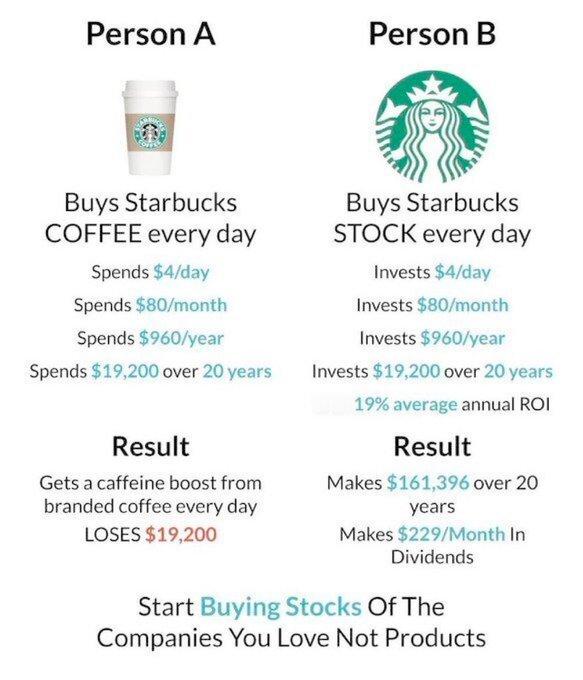 Person A

STARBUCKS COFFEE

Buys Starbucks COFFEE every day

Spends $4/day

Spends $80/month

Spends $960/year

Spends $19,200 over 20 years

Result

Gets a caffeine boost from branded coffee every day

LOSES $19,200

Person B

Buys Starbucks STOCK every day

Invests $4/day

Invests $80/month

Invests $960/year

Invests $19,200 over 20 years

19% average annual ROI

Result

Makes $161,396 over 20 years

Makes $229/Month In Dividends

Start Buying Stocks Of The Companies You Love Not Products